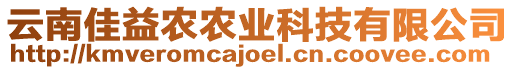 云南佳益农农业科技有限公司
http://kmveromcajoel.cn.coovee.com